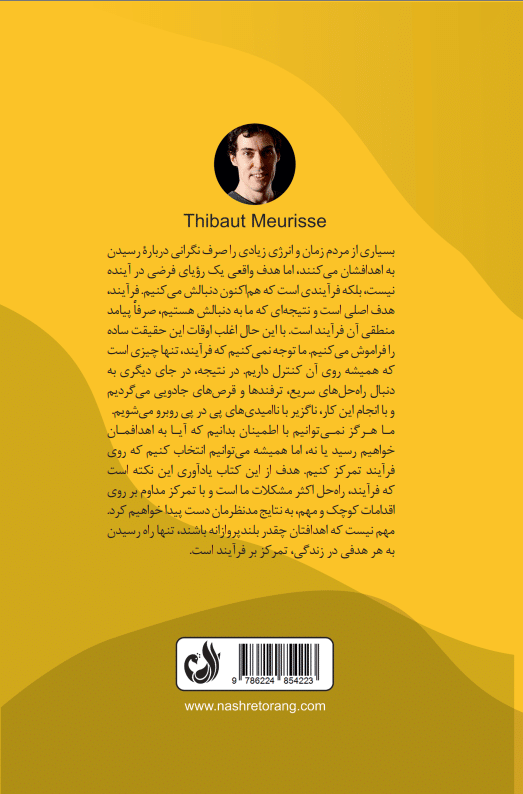 Thibaut Meurisse

بسیاری از مردم زمان و انرژی زیادی را صرف نگرانی دربارهٔ رسیدن به اهدافشان می‌کنند، اما هدف واقعی یک رؤیای فرضی در آینده نیست، بلکه فرآیندی است که هم‌اکنون دنبالش می‌کنیم. فرآیند، هدف اصلی است و نتیجه‌ای که ما به دنبالش هستیم، صرفاً پیامد منطقی آن فرآیند است. با این حال اغلب اوقات این حقیقت ساده را فراموش می‌کنیم. ما توجه نمی‌کنیم که فرآیند، تنها چیزی است که همیشه روی آن کنترل داریم. در نتیجه، در جای دیگری به دنبال راه‌حل‌های سریع، ترفندها و قرص‌های جادویی می‌گردیم و با انجام این کار، ناگزیر با ناامیدی‌های پی در پی روبرو می‌شویم.
ما هرگز نمی‌توانیم با اطمینان بدانیم که آیا به اهدافمان خواهیم رسید یا نه، اما همیشه می‌توانیم انتخاب کنیم که روی فرآیند تمرکز کنیم. هدف از این کتاب یادآوری این نکته است که فرآیند، راه‌حل اکثر مشکلات ما است و با تمرکز مداوم بر روی اقدامات کوچک و مهم، به نتایج مدنظرمان دست پیدا خواهیم کرد.
مهم نیست که اهدافتان چقدر بلندپروازانه باشند، تنها راه رسیدن به هر هدفی در زندگی، تمرکز بر فرآیند است.

9 786224 854223

www.nashretorang.com